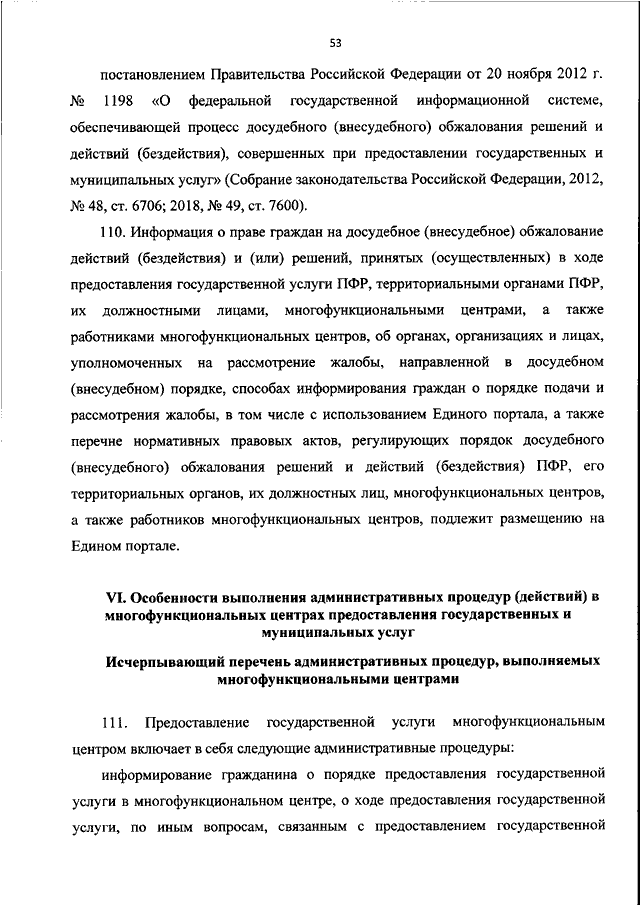 53

постановлением Правительства Российской Федерации от 20 ноября 2012 г. № 1198 «О федеральной государственной информационной системе, обеспечивающей процесс досудебного (внесудебного) обжалования решений и действий (бездействия), совершенных при предоставлении государственных и муниципальных услуг» (Собрание законодательства Российской Федерации, 2012, № 48, ст. 6706; 2018, № 49, ст. 7600).

110. Информация о праве граждан на досудебное (внесудебное) обжалование действий (бездействия) и (или) решений, принятых (осуществленных) в ходе предоставления государственной услуги ПФР, территориальными органами ПФР, их должностными лицами, многофункциональными центрами, а также работниками многофункциональных центров, об органах, организациях и лицах, уполномоченных на рассмотрение жалобы, направленной в досудебном (внесудебном) порядке, способах информирования граждан о порядке подачи и рассмотрения жалобы, в том числе с использованием Единого портала, а также перечне нормативных правовых актов, регулирующих порядок досудебного (внесудебного) обжалования решений и действий (бездействия) ПФР, его территориальных органов, их должностных лиц, многофункциональных центров, а также работников многофункциональных центров, подлежит размещению на Едином портале.

VI. Особенности выполнения административных процедур (действий) в многофункциональных центрах предоставления государственных и муниципальных услуг

Исчерпывающий перечень административных процедур, выполняемых многофункциональными центрами

111. Предоставление государственной услуги многофункциональным центром включает в себя следующие административные процедуры:

информирование гражданина о порядке предоставления государственной услуги в многофункциональном центре, о ходе предоставления государственной услуги, по иным вопросам, связанным с предоставлением государственной